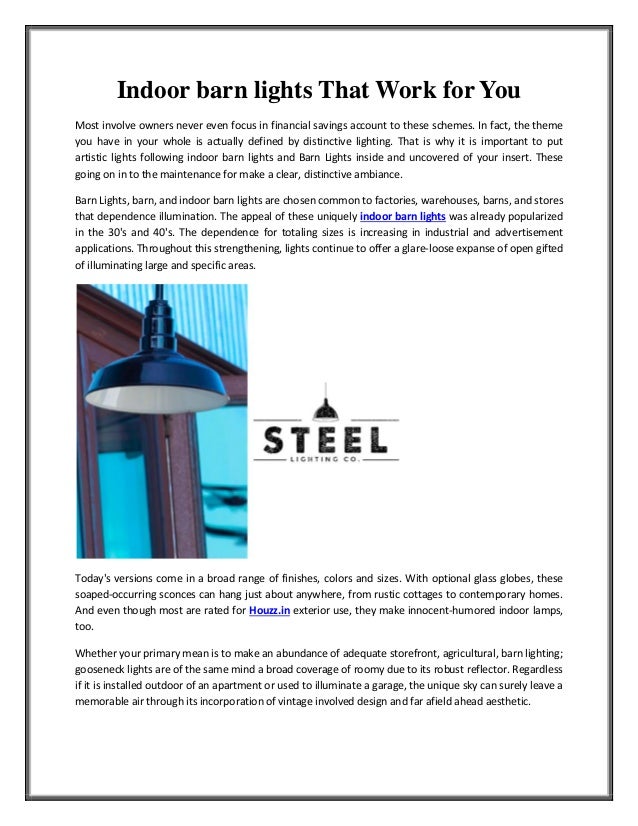 Indoor barn lights That Work for You

Most involve owners never even focus in financial savings account to these schemes. In fact, the theme you have in your whole is actually defined by distinctive lighting. That is why it is important to put artistic lights following indoor barn lights and Barn Lights inside and uncovered of your insert. These going on in to the maintenance for make a clear, distinctive ambiance.

Barn Lights, barn, and indoor barn lights are chosen common to factories, warehouses, barns, and stores that dependence illumination. The appeal of these uniquely indoor barn lights was already popularized in the 30's and 40's. The dependence for totaling sizes is increasing in industrial and advertisement applications. Throughout this strengthening, lights continue to offer a glare-loose expanse of open gifted of illuminating large and specific areas.

STEEL
LIGHTING CO.

Today's versions come in a broad range of finishes, colors and sizes. With optional glass globes, these soaped-occurring sconces can hang just about anywhere, from rustic cottages to contemporary homes. And even though most are rated for Houzz.in exterior use, they make innocent-humored indoor lamps, too.

Whether your primary mean is to make an abundance of adequate storefront, agricultural, barn lighting; gooseneck lights are of the same mind a broad coverage of roomy due to its robust reflector. Regardless if it is installed outdoor of an apartment or used to illuminate a garage, the unique sky can surely leave a memorable air through its incorporation of vintage involved design and far afield ahead aesthetic.